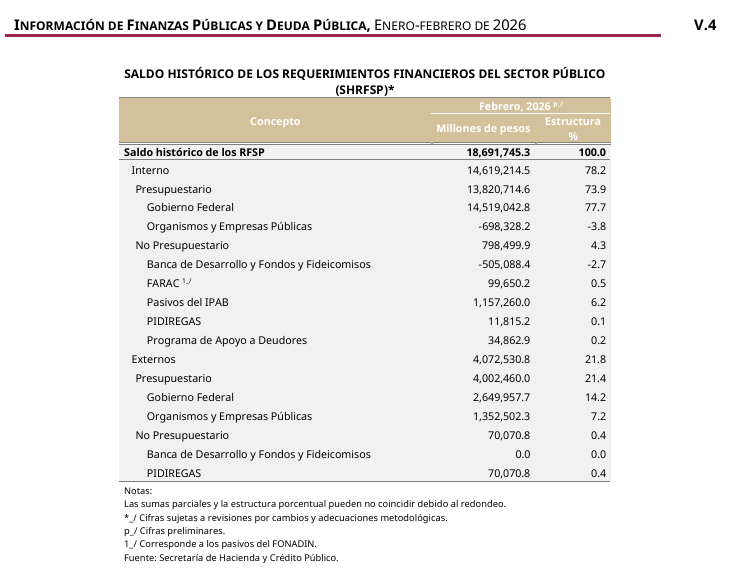 INFORMACIÓN DE FINANZAS PÚBLICAS Y DEUDA PÚBLICA, ENERO-FEBRERO DE 2026 V.4

SALDO HISTÓRICO DE LOS REQUERIMIENTOS FINANCIEROS DEL SECTOR PÚBLICO (SHRFSP)*

| Concepto | Febrero, 2026 $^{p\_/}$ Millones de pesos | Febrero, 2026 $^{p\_/}$ Estructura % |
|---|---|---|
| Saldo histórico de los RFSP | 18,691,745.3 | 100.0 |
| Interno | 14,619,214.5 | 78.2 |
| Presupuestario | 13,820,714.6 | 73.9 |
| Gobierno Federal | 14,519,042.8 | 77.7 |
| Organismos y Empresas Públicas | -698,328.2 | -3.8 |
| No Presupuestario | 798,499.9 | 4.3 |
| Banca de Desarrollo y Fondos y Fideicomisos | -505,088.4 | -2.7 |
| FARAC $^{1\_/}$ | 99,650.2 | 0.5 |
| Pasivos del IPAB | 1,157,260.0 | 6.2 |
| PIDIREGAS | 11,815.2 | 0.1 |
| Programa de Apoyo a Deudores | 34,862.9 | 0.2 |
| Externos | 4,072,530.8 | 21.8 |
| Presupuestario | 4,002,460.0 | 21.4 |
| Gobierno Federal | 2,649,957.7 | 14.2 |
| Organismos y Empresas Públicas | 1,352,502.3 | 7.2 |
| No Presupuestario | 70,070.8 | 0.4 |
| Banca de Desarrollo y Fondos y Fideicomisos | 0.0 | 0.0 |
| PIDIREGAS | 70,070.8 | 0.4 |

Notas:
Las sumas parciales y la estructura porcentual pueden no coincidir debido al redondeo.
*_/ Cifras sujetas a revisiones por cambios y adecuaciones metodológicas.
p_/ Cifras preliminares.
1_/ Corresponde a los pasivos del FONADIN.
Fuente: Secretaría de Hacienda y Crédito Público.